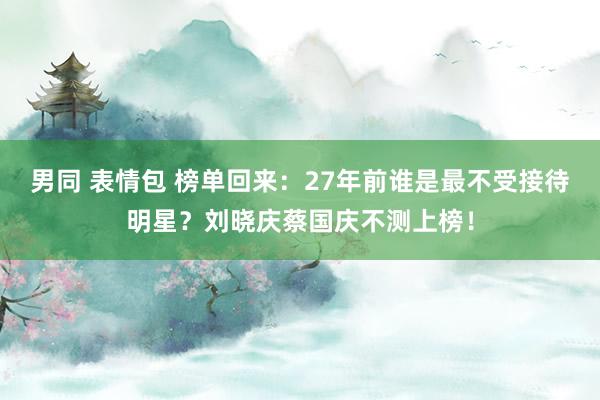 男同 表情包 榜单回来：27年前谁是最不受接待明星？刘晓庆蔡国庆不测上榜！